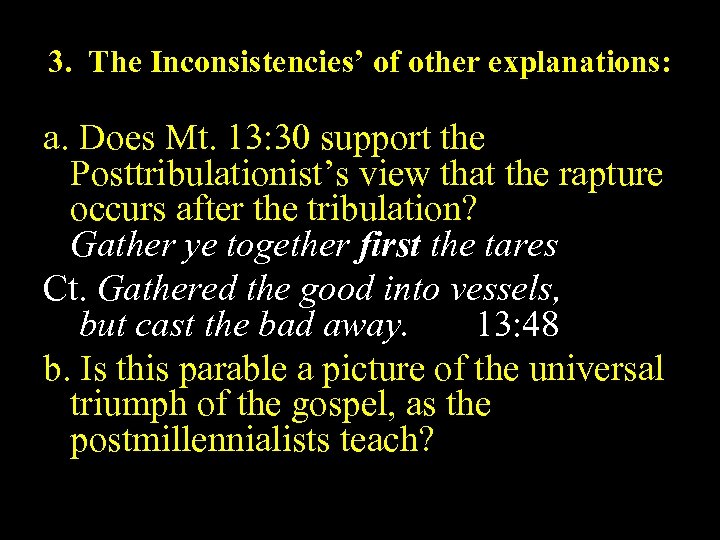 3. The Inconsistencies' of other explanations:

a. Does Mt. 13:30 support the Posttribulationist's view that the rapture occurs after the tribulation?
Gather ye together first the tares

Ct. Gathered the good into vessels, but cast the bad away. 13:48

b. Is this parable a picture of the universal triumph of the gospel, as the postmillennialists teach?